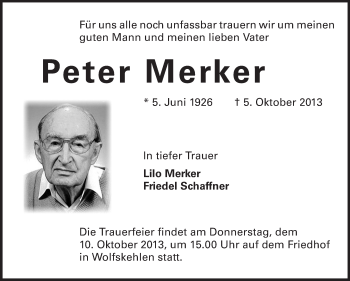 Für uns alle noch unfassbar trauern wir um meinen guten Mann und meinen lieben Vater

Peter Merker

* 5. Juni 1926 † 5. Oktober 2013

In tiefer Trauer

Lilo Merker
Friedel Schaffner

Die Trauerfeier findet am Donnerstag, dem 10. Oktober 2013, um 15.00 Uhr auf dem Friedhof in Wolfskehlen statt.